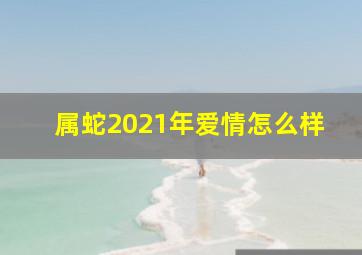 属蛇2021年爱情怎么样